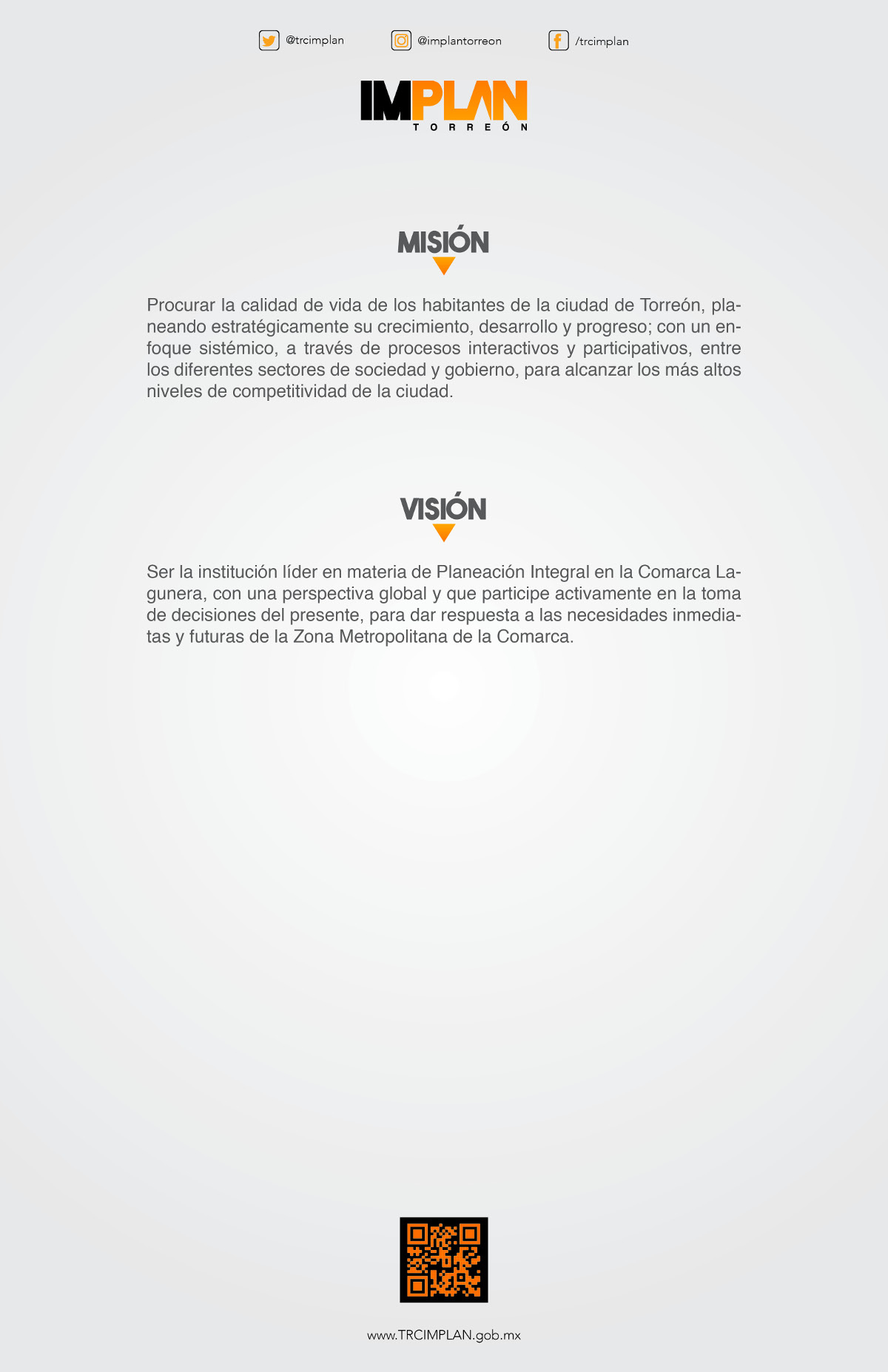 @trcimplan @implantorreon /trcimplan

IMPLAN
TORREÓN

MISIÓN

Procurar la calidad de vida de los habitantes de la ciudad de Torreón, planeando estratégicamente su crecimiento, desarrollo y progreso; con un enfoque sistémico, a través de procesos interactivos y participativos, entre los diferentes sectores de sociedad y gobierno, para alcanzar los más altos niveles de competitividad de la ciudad.

VISIÓN

Ser la institución líder en materia de Planeación Integral en la Comarca Lagunera, con una perspectiva global y que participe activamente en la toma de decisiones del presente, para dar respuesta a las necesidades inmediatas y futuras de la Zona Metropolitana de la Comarca.

www.TRCIMPLAN.gob.mx